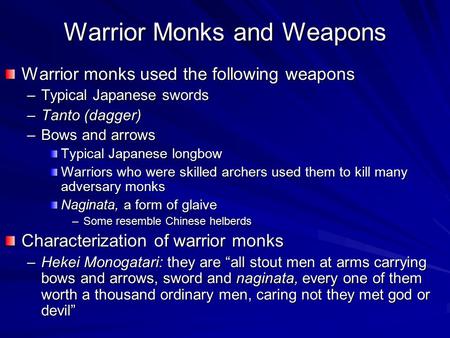 Warrior Monks and Weapons

Warrior monks used the following weapons
– Typical Japanese swords
– Tanto (dagger)
– Bows and arrows
Typical Japanese longbow
Warriors who were skilled archers used them to kill many adversary monks
Naginata, a form of glaive
– Some resemble Chinese helberds

Characterization of warrior monks
– Hekei Monogatari: they are “all stout men at arms carrying bows and arrows, sword and naginata, every one of them worth a thousand ordinary men, caring not they met god or devil”